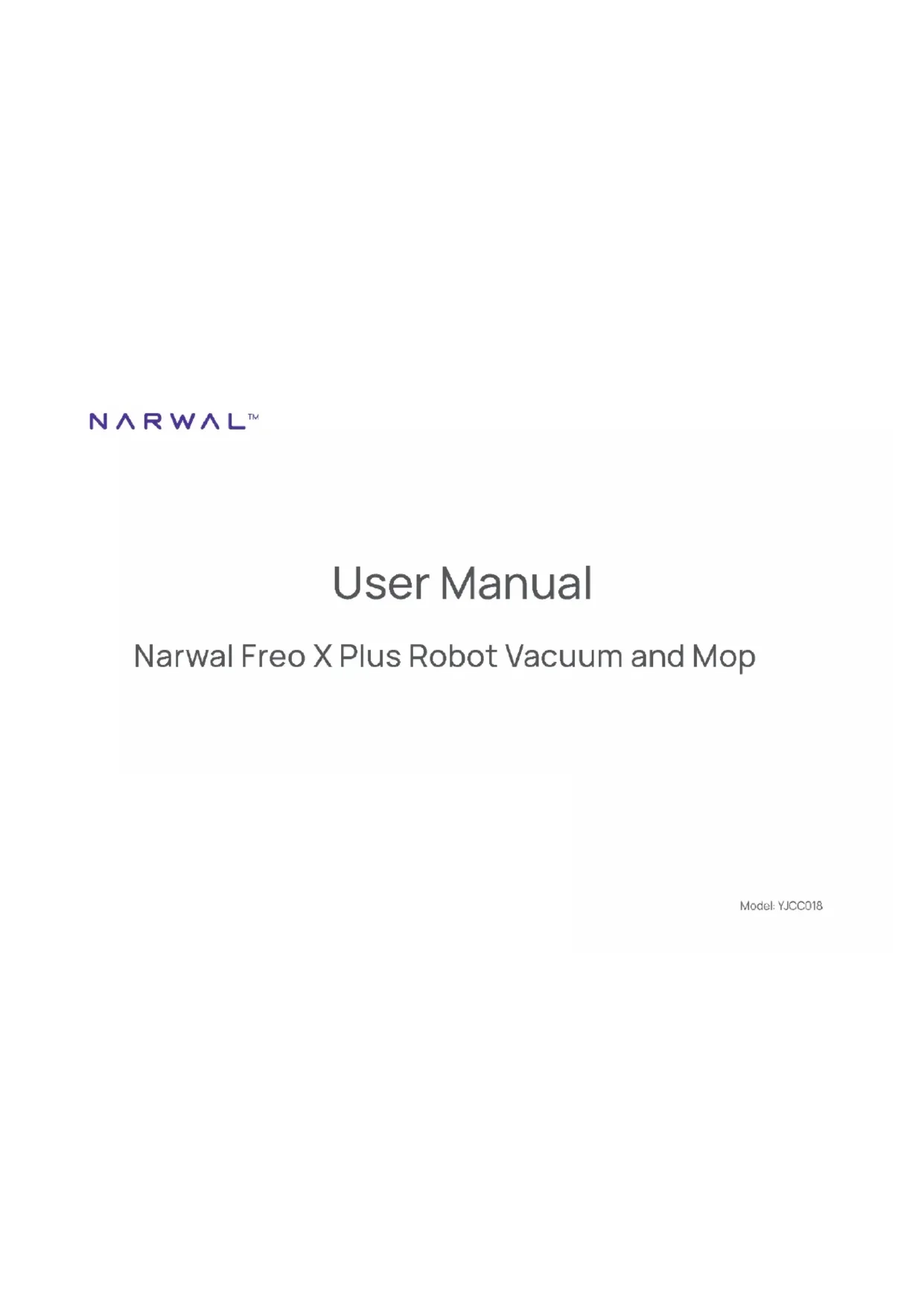 NARWAL™

User Manual

Narwal Freo X Plus Robot Vacuum and Mop

Model: YJCC018